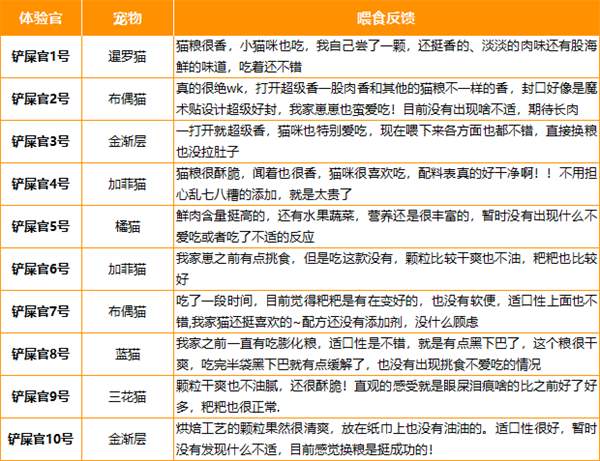 | 体验官 | 宠物 | 喂食反馈 |
|---|---|---|
| 铲屎官1号 | 暹罗猫 | 猫粮很香，小猫咪也吃，我自己尝了一颗，还挺香的、淡淡的肉味还有股海鲜的味道，吃着还不错 |
| 铲屎官2号 | 布偶猫 | 真的很绝wk，打开超级香一股肉香和其他的猫粮不一样的香，封口好像是魔术贴设计超级好封，我家崽崽也蛮爱吃！目前没有出现啥不适，期待长肉 |
| 铲屎官3号 | 金渐层 | 一打开就超级香，猫咪也特别爱吃，现在喂下来各方面也都不错，直接换粮也没拉肚子 |
| 铲屎官4号 | 加菲猫 | 猫粮很酥脆，闻着也很香，猫咪很喜欢吃，配料表真的好干净啊！！不用担心乱七八糟的添加，就是太贵了 |
| 铲屎官5号 | 橘猫 | 鲜肉含量挺高的，还有水果蔬菜，营养还是很丰富的，暂时没有出现什么不爱吃或者吃了不适的反应 |
| 铲屎官6号 | 加菲猫 | 我家崽之前有点挑食，但是吃这款没有，颗粒比较干爽也不油，粑粑也比较好 |
| 铲屎官7号 | 布偶猫 | 吃了一段时间，目前觉得粑粑是有在变好的，也没有软便，适口性上面也不错,我家猫还挺喜欢的~配方还没有添加剂，没什么顾虑 |
| 铲屎官8号 | 蓝猫 | 我家之前一直有吃膨化粮，适口性是不错，就是有点黑下巴了，这个粮很干爽，吃完半袋黑下巴就有点缓解了，也没有出现挑食不爱吃的情况 |
| 铲屎官9号 | 三花猫 | 颗粒干爽也不油腻，还很酥脆！直观的感受就是眼屎泪痕啥的比之前好了好多，粑粑也很正常. |
| 铲屎官10号 | 金渐层 | 烘焙工艺的颗粒果然很清爽，放在纸巾上也没有油油的。适口性很好，暂时没有发现什么不适，目前感觉换粮是挺成功的！ |